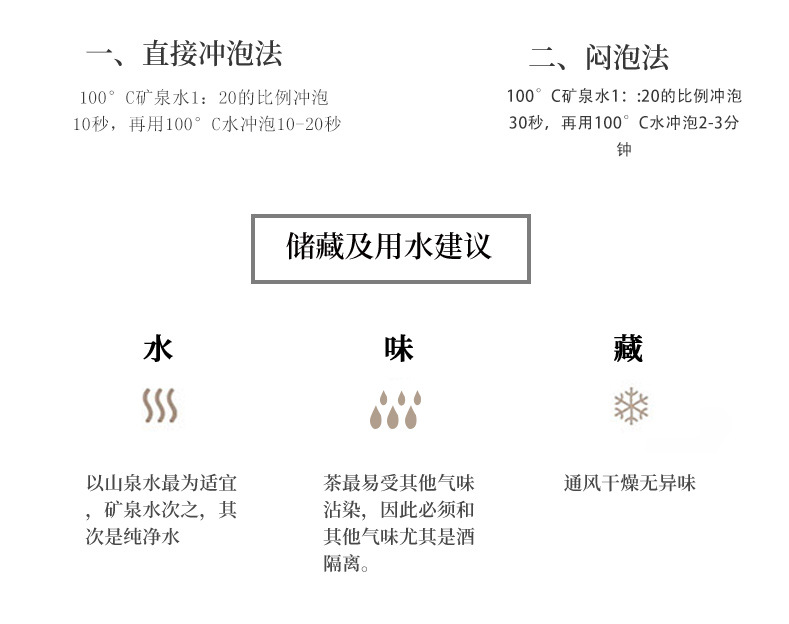 一、直接冲泡法

100°C矿泉水1：20的比例冲泡10秒，再用100°C水冲泡10-20秒

二、闷泡法

100°C矿泉水1：:20的比例冲泡30秒，再用100°C水冲泡2-3分钟

储藏及用水建议

水

以山泉水最为适宜，矿泉水次之，其次是纯净水

味

茶最易受其他气味沾染，因此必须和其他气味尤其是酒隔离。

藏

通风干燥无异味